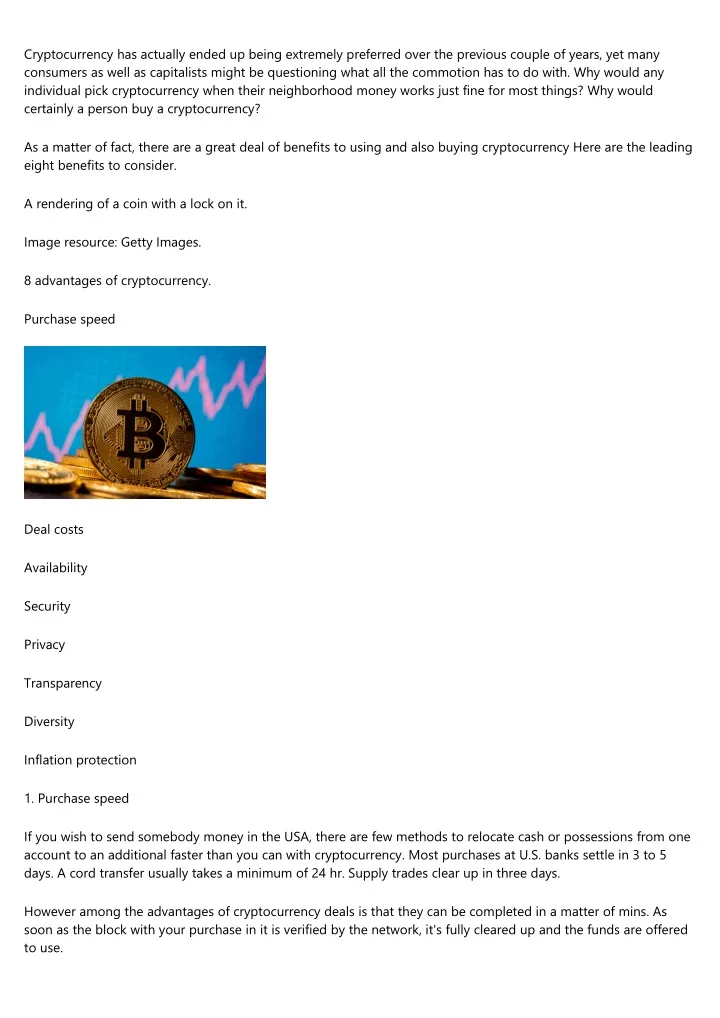 Cryptocurrency has actually ended up being extremely preferred over the previous couple of years, yet many consumers as well as capitalists might be questioning what all the commotion has to do with. Why would any individual pick cryptocurrency when their neighborhood money works just fine for most things? Why would certainly a person buy a cryptocurrency?

As a matter of fact, there are a great deal of benefits to using and also buying cryptocurrency Here are the leading eight benefits to consider.

A rendering of a coin with a lock on it.

Image resource: Getty Images.

8 advantages of cryptocurrency.

Purchase speed

Deal costs

Availability

Security

Privacy

Transparency

Diversity

Inflation protection

1. Purchase speed

If you wish to send somebody money in the USA, there are few methods to relocate cash or possessions from one account to an additional faster than you can with cryptocurrency. Most purchases at U.S. banks settle in 3 to 5 days. A cord transfer usually takes a minimum of 24 hr. Supply trades clear up in three days.

However among the advantages of cryptocurrency deals is that they can be completed in a matter of mins. As soon as the block with your purchase in it is verified by the network, it's fully cleared up and the funds are offered to use.